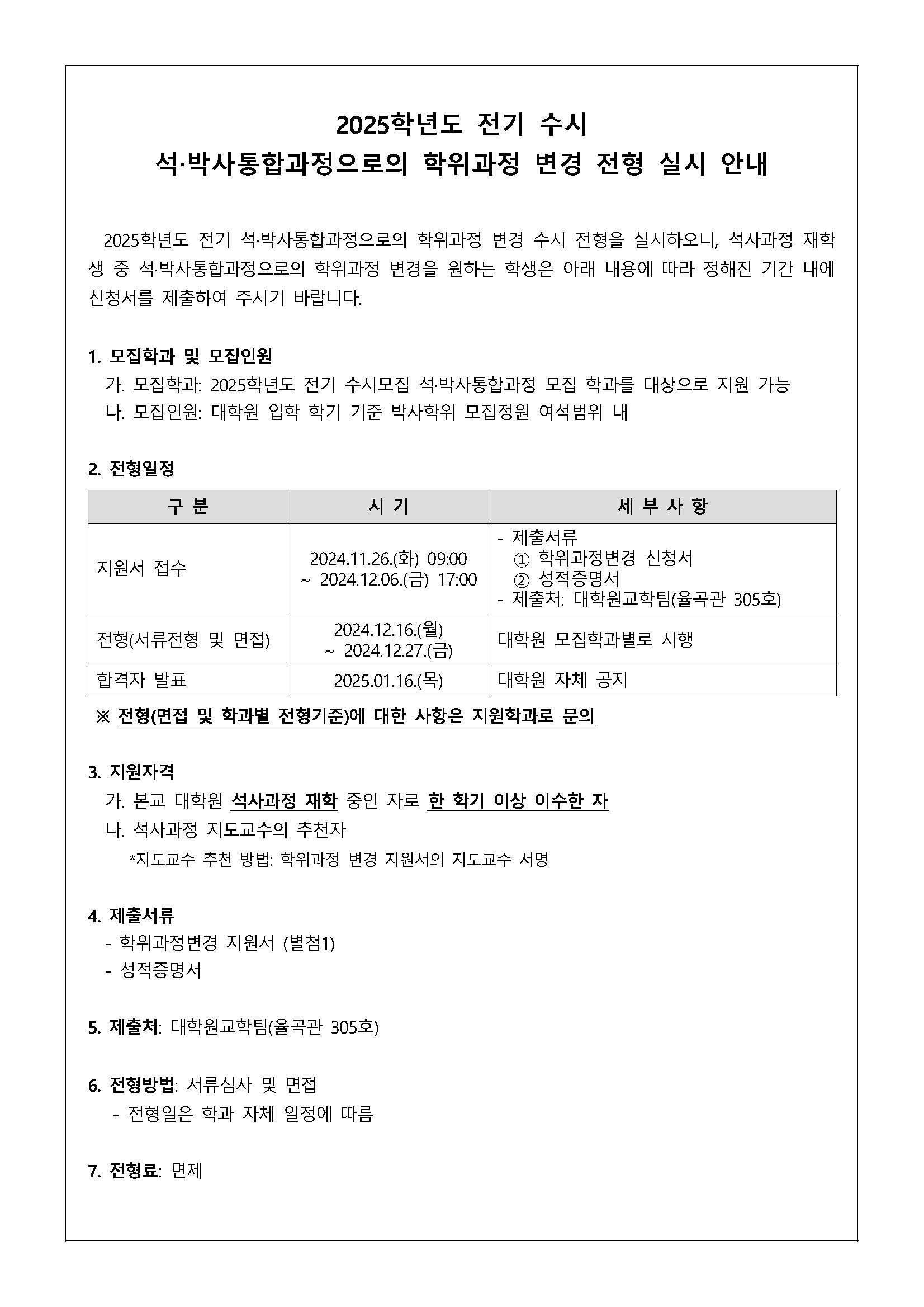 2025학년도 전기 수시
석·박사통합과정으로의 학위과정 변경 전형 실시 안내

2025학년도 전기 석·박사통합과정으로의 학위과정 변경 수시 전형을 실시하오니, 석사과정 재학생 중 석·박사통합과정으로의 학위과정 변경을 원하는 학생은 아래 내용에 따라 정해진 기간 내에 신청서를 제출하여 주시기 바랍니다.

1. 모집학과 및 모집인원
가. 모집학과: 2025학년도 전기 수시모집 석·박사통합과정 모집 학과를 대상으로 지원 가능
나. 모집인원: 대학원 입학 학기 기준 박사학위 모집정원 여석범위 내

2. 전형일정

| 구 분 | 시 기 | 세 부 사 항 |
|---|---|---|
| 지원서 접수 | 2024.11.26.(화) 09:00 ~ 2024.12.06.(금) 17:00 | - 제출서류 ① 학위과정변경 신청서 ② 성적증명서 - 제출처: 대학원교학팀(율곡관 305호) |
| 전형(서류전형 및 면접) | 2024.12.16.(월) ~ 2024.12.27.(금) | 대학원 모집학과별로 시행 |
| 합격자 발표 | 2025.01.16.(목) | 대학원 자체 공지 |

※ 전형(면접 및 학과별 전형기준)에 대한 사항은 지원학과로 문의

3. 지원자격
가. 본교 대학원 석사과정 재학 중인 자로 한 학기 이상 이수한 자
나. 석사과정 지도교수의 추천자
*지도교수 추천 방법: 학위과정 변경 지원서의 지도교수 서명

4. 제출서류
- 학위과정변경 지원서 (별첨1)
- 성적증명서

5. 제출처: 대학원교학팀(율곡관 305호)

6. 전형방법: 서류심사 및 면접
- 전형일은 학과 자체 일정에 따름

7. 전형료: 면제